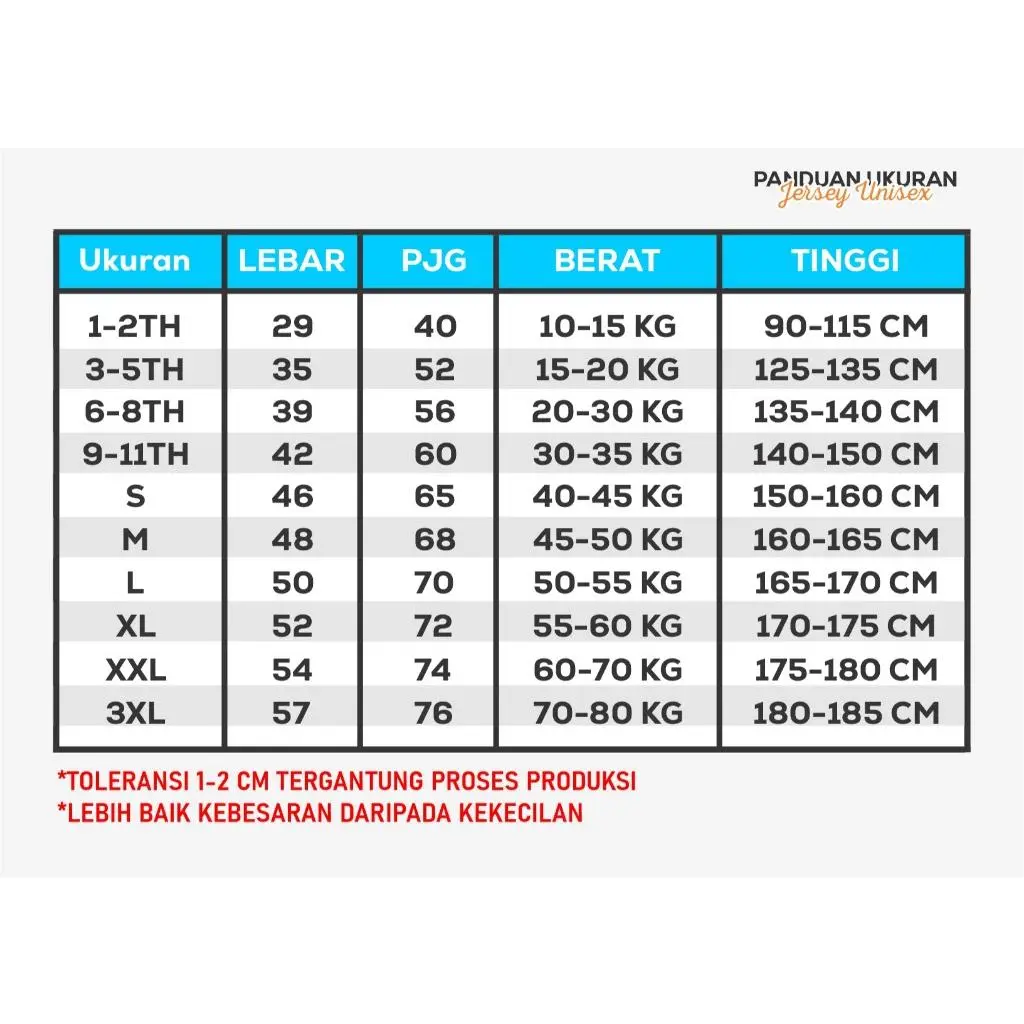 PANDUAN UKURAN
Jersey Unisex

| Ukuran | LEBAR | PJG | BERAT | TINGGI |
|---|---|---|---|---|
| 1-2TH | 29 | 40 | 10-15 KG | 90-115 CM |
| 3-5TH | 35 | 52 | 15-20 KG | 125-135 CM |
| 6-8TH | 39 | 56 | 20-30 KG | 135-140 CM |
| 9-11TH | 42 | 60 | 30-35 KG | 140-150 CM |
| S | 46 | 65 | 40-45 KG | 150-160 CM |
| M | 48 | 68 | 45-50 KG | 160-165 CM |
| L | 50 | 70 | 50-55 KG | 165-170 CM |
| XL | 52 | 72 | 55-60 KG | 170-175 CM |
| XXL | 54 | 74 | 60-70 KG | 175-180 CM |
| 3XL | 57 | 76 | 70-80 KG | 180-185 CM |

*TOLERANSI 1-2 CM TERGANTUNG PROSES PRODUKSI
*LEBIH BAIK KEBESARAN DARIPADA KEKECILAN